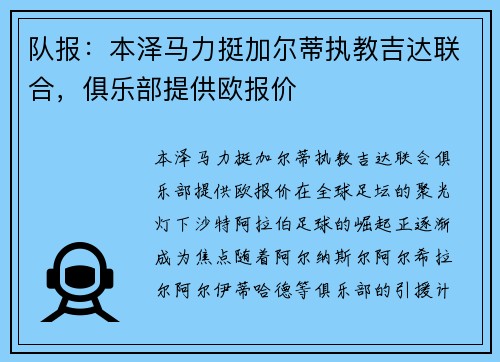 队报：本泽马力挺加尔蒂执教吉达联合，俱乐部提供欧报价

本泽马力挺加尔蒂执教吉达联合俱乐部提供欧报价在全球足坛的聚光灯下沙特阿拉伯足球的崛起正逐渐成为焦点随着阿尔纳斯尔阿尔希拉尔阿尔伊蒂哈德等俱乐部的引援计